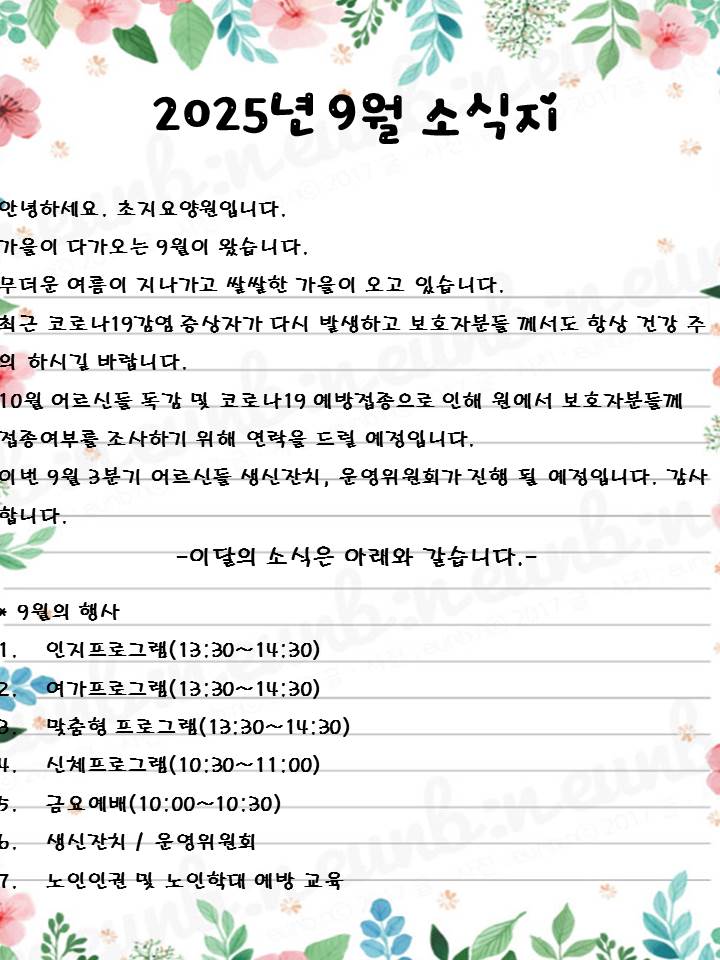 2025년 9월 소식지

안녕하세요. 초지요양원입니다.
가을이 다가오는 9월이 왔습니다.
무더운 여름이 지나가고 쌀쌀한 가을이 오고 있습니다.
최근 코로나19감염 증상자가 다시 발생하고 보호자분들 께서도 항상 건강 주의 하시길 바랍니다.
10월 어르신들 독감 및 코로나19 예방접종으로 인해 원에서 보호자분들께 접종여부를 조사하기 위해 연락을 드릴 예정입니다.
이번 9월 3분기 어르신들 생신잔치, 운영위원회가 진행 될 예정입니다. 감사합니다.

-이달의 소식은 아래와 같습니다.-

* 9월의 행사
1. 인지프로그램(13:30~14:30)
2. 여가프로그램(13:30~14:30)
3. 맞춤형 프로그램(13:30~14:30)
4. 신체프로그램(10:30~11:00)
5. 금요예배(10:00~10:30)
6. 생신잔치 / 운영위원회
7. 노인인권 및 노인학대 예방 교육